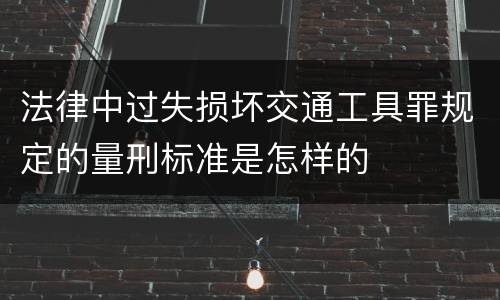 法律中过失损坏交通工具罪规定的量刑标准是怎样的